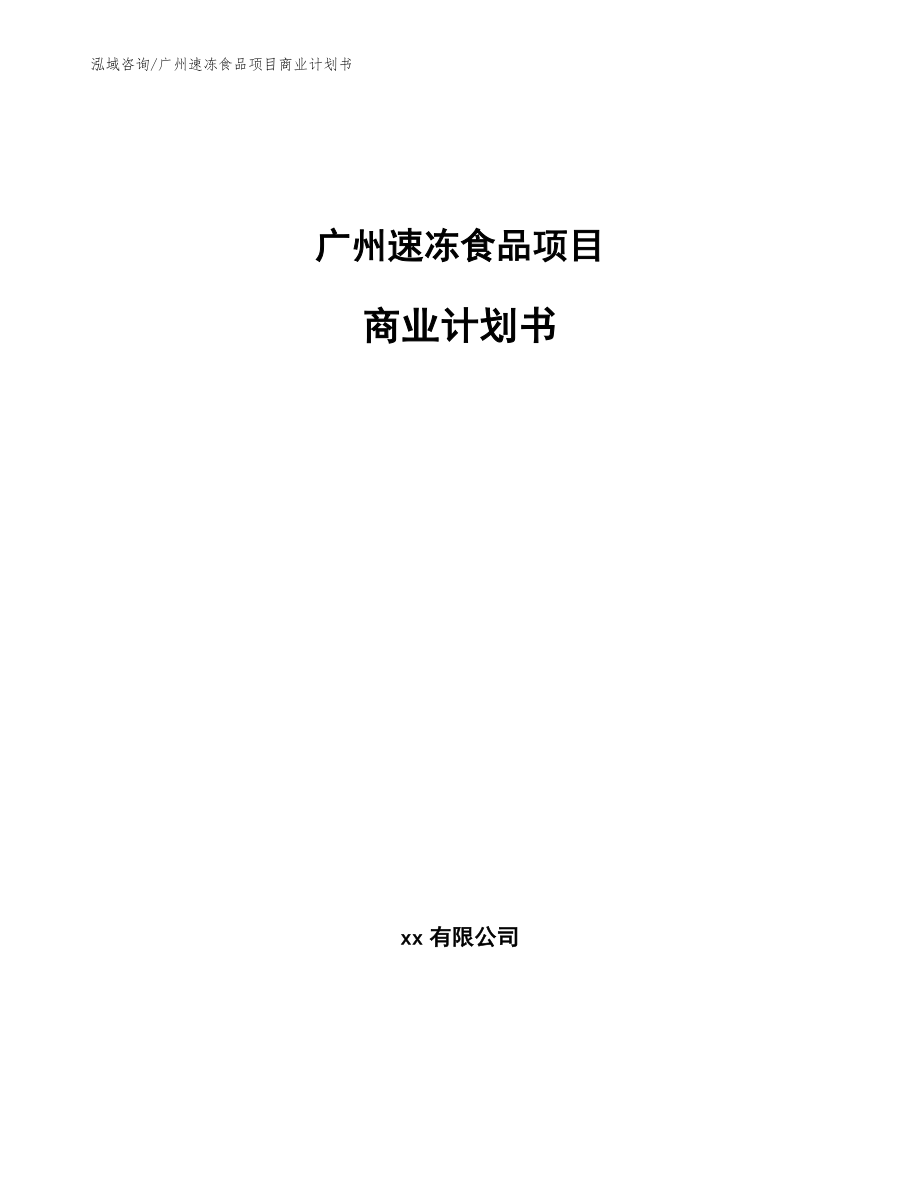 泓域咨询/广州速冻食品项目商业计划书

广州速冻食品项目

商业计划书

xx 有限公司